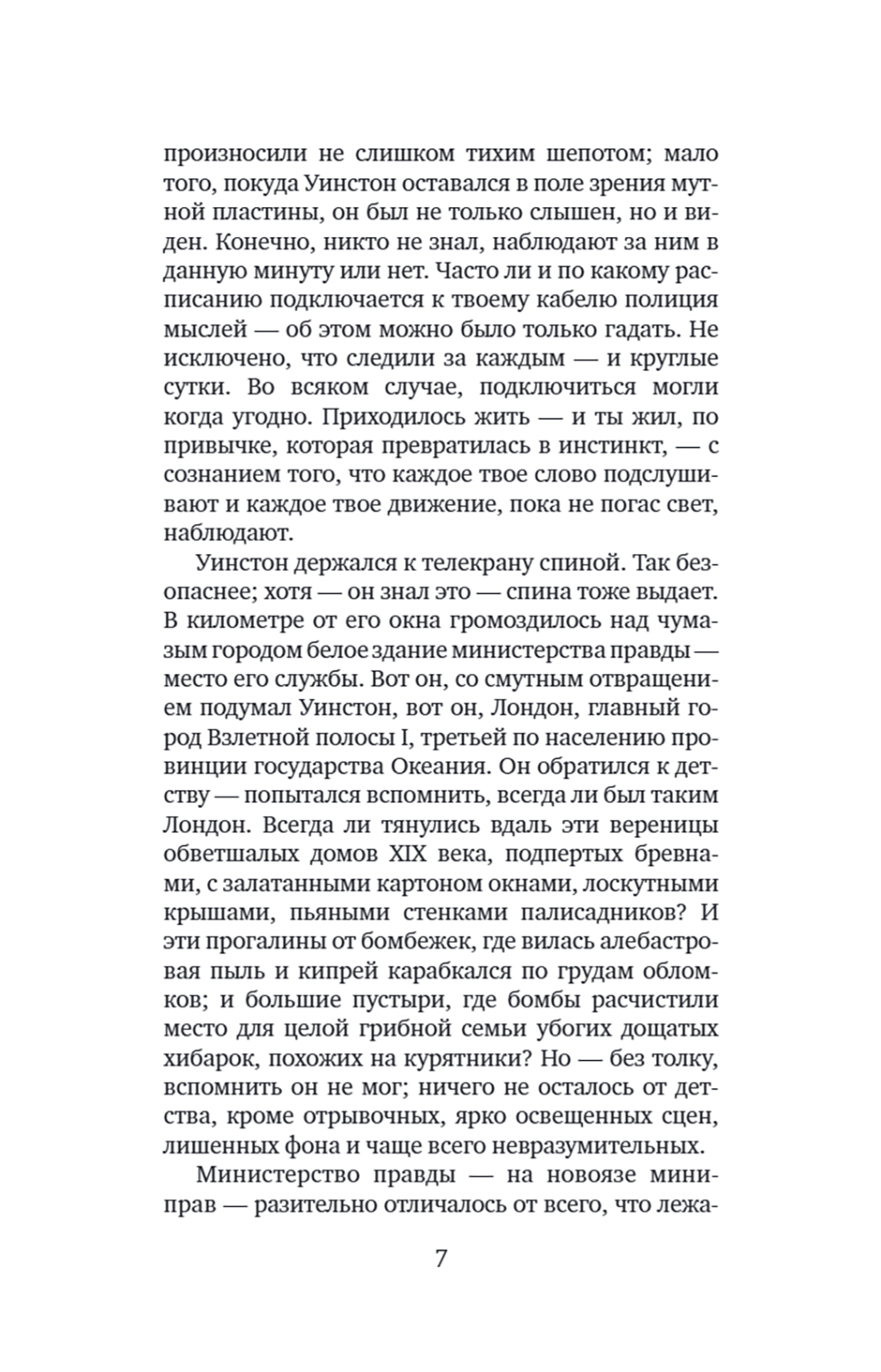 произносили не слишком тихим шепотом; мало того, покуда Уинстон оставался в поле зрения мутной пластины, он был не только слышен, но и виден. Конечно, никто не знал, наблюдают за ним в данную минуту или нет. Часто ли и по какому расписанию подключается к твоему кабелю полиция мыслей — об этом можно было только гадать. Не исключено, что следили за каждым — и круглые сутки. Во всяком случае, подключиться могли когда угодно. Приходилось жить — и ты жил, по привычке, которая превратилась в инстинкт, — с сознанием того, что каждое твое слово подслушивают и каждое твое движение, пока не погас свет, наблюдают.

Уинстон держался к телекрану спиной. Так безопаснее; хотя — он знал это — спина тоже выдает. В километре от его окна громоздилось над чумазым городом белое здание министерства правды — место его службы. Вот он, со смутным отвращением подумал Уинстон, вот он, Лондон, главный город Взлетной полосы I, третьей по населению провинции государства Океания. Он обратился к детству — попытался вспомнить, всегда ли был таким Лондон. Всегда ли тянулись вдаль эти вереницы обветшалых домов XIX века, подпертых бревнами, с залатанными картоном окнами, лоскутными крышами, пьяными стенками палисадников? И эти прогалины от бомбежек, где вилась алебастровая пыль и кипрей карабкался по грудам обломков; и большие пустыри, где бомбы расчистили место для целой грибной семьи убогих дощатых хибарок, похожих на курятники? Но — без толку, вспомнить он не мог; ничего не осталось от детства, кроме отрывочных, ярко освещенных сцен, лишенных фона и чаще всего невразумительных.

Министерство правды — на новоязе миниправ — разительно отличалось от всего, что лежа-

7